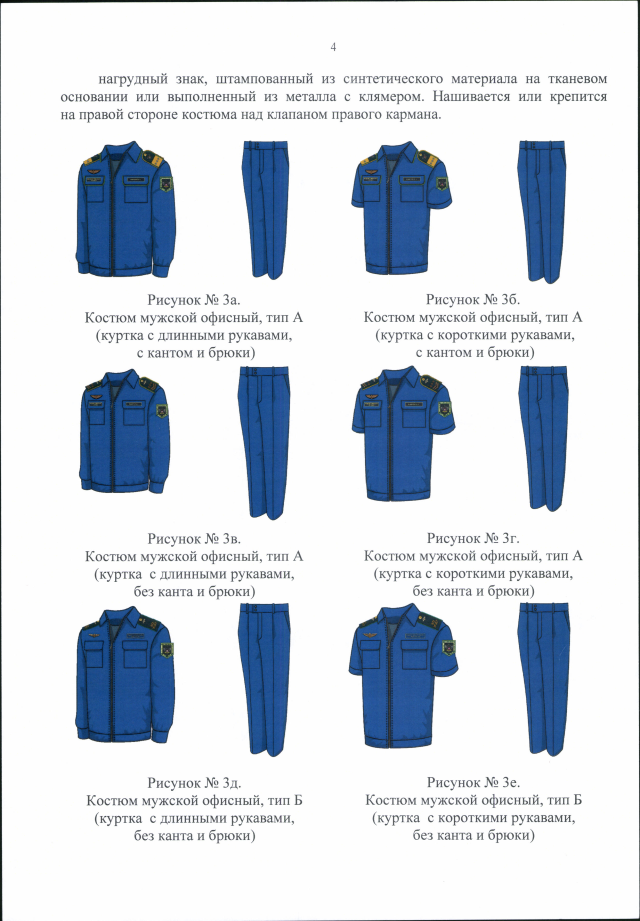 4

нагрудный знак, штампованный из синтетического материала на тканевом основании или выполненный из металла с клямером. Нашивается или крепится на правой стороне костюма над клапаном правого кармана.

Рисунок № 3а.
Костюм мужской офисный, тип А
(куртка с длинными рукавами,
с кантом и брюки)

Рисунок № 3б.
Костюм мужской офисный, тип А
(куртка с короткими рукавами,
с кантом и брюки)

Рисунок № 3в.
Костюм мужской офисный, тип А
(куртка с длинными рукавами,
без канта и брюки)

Рисунок № 3г.
Костюм мужской офисный, тип А
(куртка с короткими рукавами,
без канта и брюки)

Рисунок № 3д.
Костюм мужской офисный, тип Б
(куртка с длинными рукавами,
без канта и брюки)

Рисунок № 3е.
Костюм мужской офисный, тип Б
(куртка с короткими рукавами,
без канта и брюки)